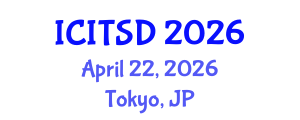 ICITSD 2026
April 22, 2026
Tokyo, JP